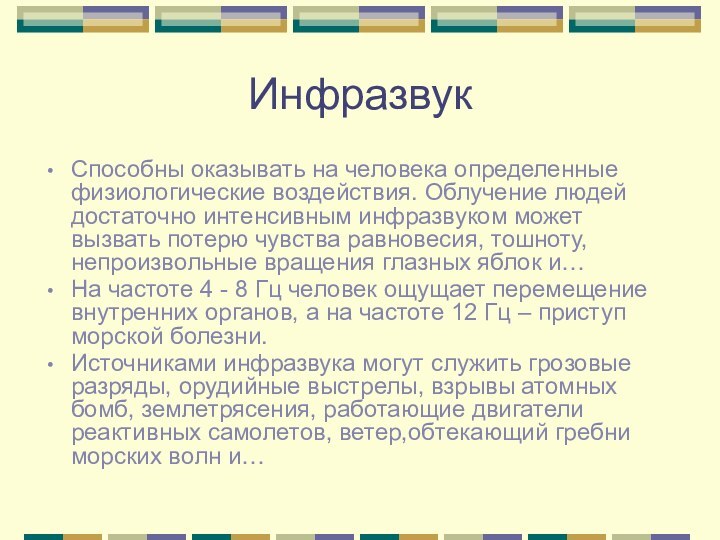 Инфразвук

• Способны оказывать на человека определенные физиологические воздействия. Облучение людей достаточно интенсивным инфразвуком может вызвать потерю чувства равновесия, тошноту, непроизвольные вращения глазных яблок и…
• На частоте 4 - 8 Гц человек ощущает перемещение внутренних органов, а на частоте 12 Гц – приступ морской болезни.
• Источниками инфразвука могут служить грозовые разряды, орудийные выстрелы, взрывы атомных бомб, землетрясения, работающие двигатели реактивных самолетов, ветер,обтекающий гребни морских волн и…